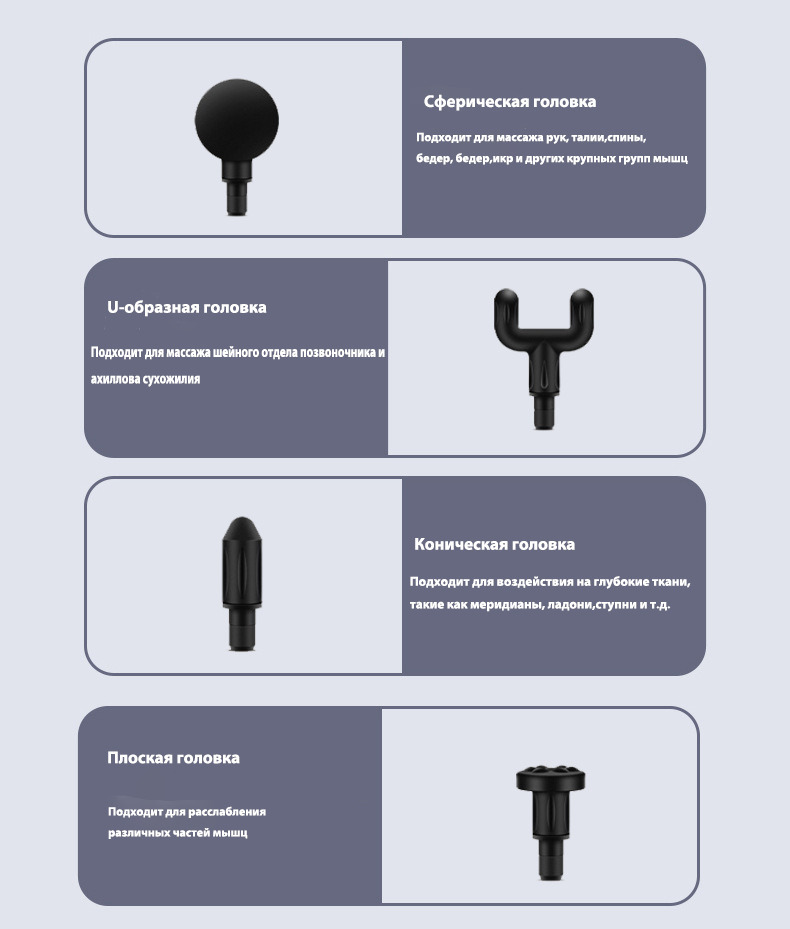 Сферическая головка

Подходит для массажа рук, талии,спины, бедер, бедер,икр и других крупных групп мышц

U-образная головка

Подходит для массажа шейного отдела позвоночника и ахиллова сухожилия

Коническая головка

Подходит для воздействия на глубокие ткани, такие как меридианы, ладони,ступни и т.д.

Плоская головка

Подходит для расслабления различных частей мышц